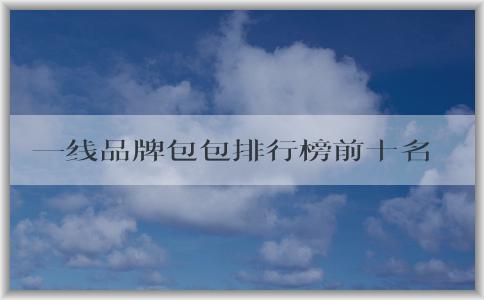 一线品牌包包排行榜前十名